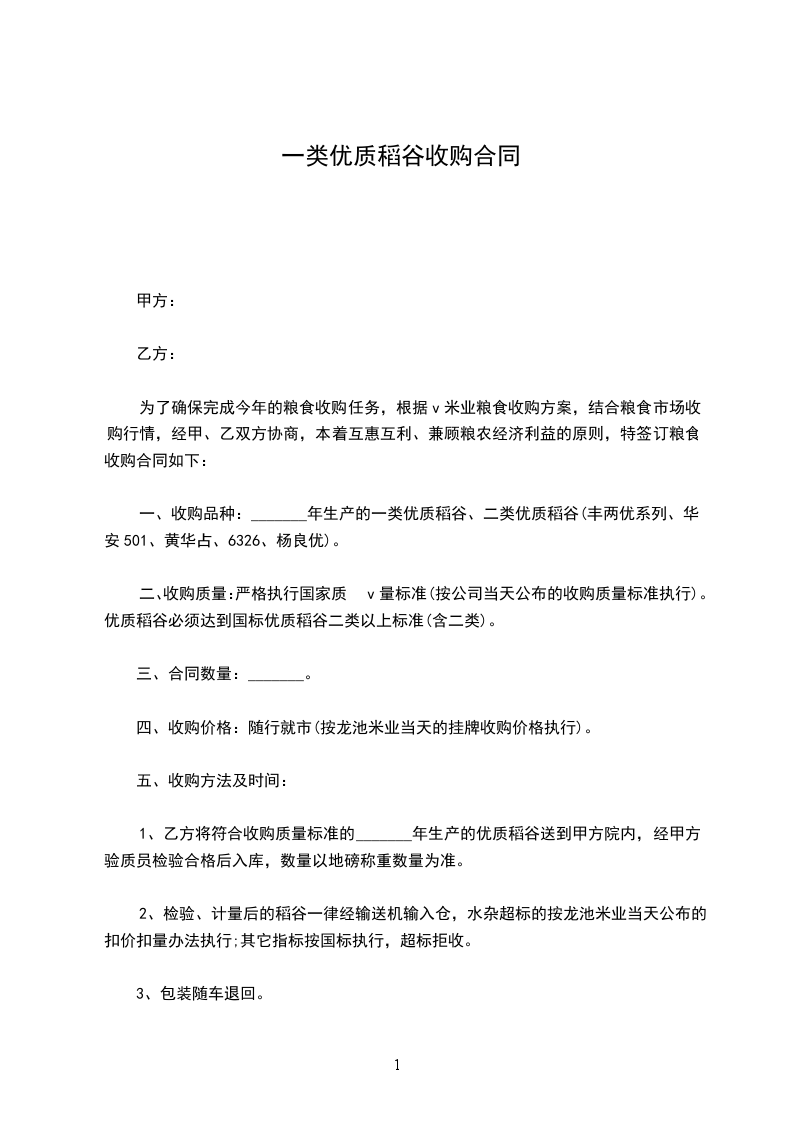 一类优质稻谷收购合同

甲方：

乙方：

为了确保完成今年的粮食收购任务，根据ｖ米业粮食收购方案，结合粮食市场收购行情，经甲、乙双方协商，本着互惠互利、兼顾粮农经济利益的原则，特签订粮食收购合同如下：

一、收购品种：_______年生产的一类优质稻谷、二类优质稻谷(丰两优系列、华安501、黄华占、6326、杨良优)。

二､收购质量:严格执行国家质　ｖ量标准(按公司当天公布的收购质量标准执行)。优质稻谷必须达到国标优质稻谷二类以上标准(含二类)。

三、合同数量：_______。

四、收购价格：随行就市(按龙池米业当天的挂牌收购价格执行)。

五、收购方法及时间：

1、乙方将符合收购质量标准的_______年生产的优质稻谷送到甲方院内，经甲方验质员检验合格后入库，数量以地磅称重数量为准。

2、检验、计量后的稻谷一律经输送机输入仓，水杂超标的按龙池米业当天公布的扣价扣量办法执行;其它指标按国标执行，超标拒收。

3、包装随车退回。

1